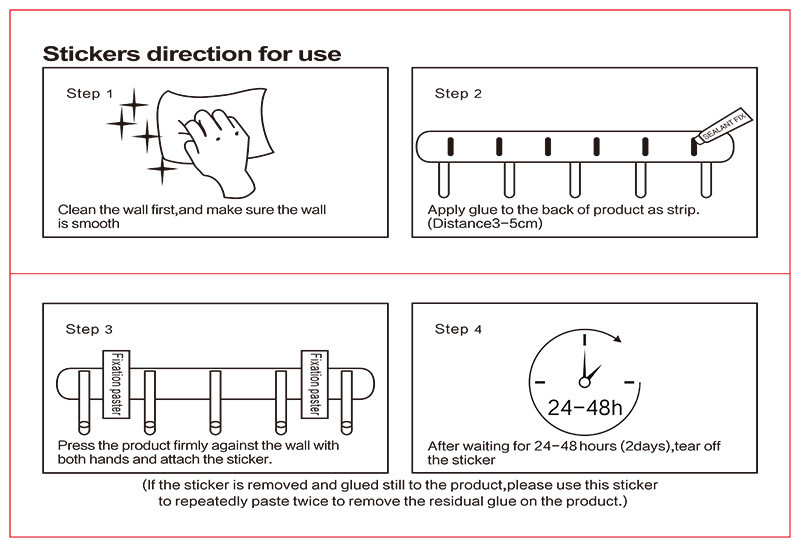 Stickers direction for use

Step 1

Clean the wall first,and make sure the wall is smooth

Step 2

SEALANT FIX

Apply glue to the back of product as strip. (Distance3-5cm)

Step 3

Fixation paster

Fixation paster

Press the product firmly against the wall with both hands and attach the sticker.

Step 4

24-48h

After waiting for 24-48 hours (2days),tear off the sticker

(If the sticker is removed and glued still to the product,please use this sticker to repeatedly paste twice to remove the residual glue on the product.)